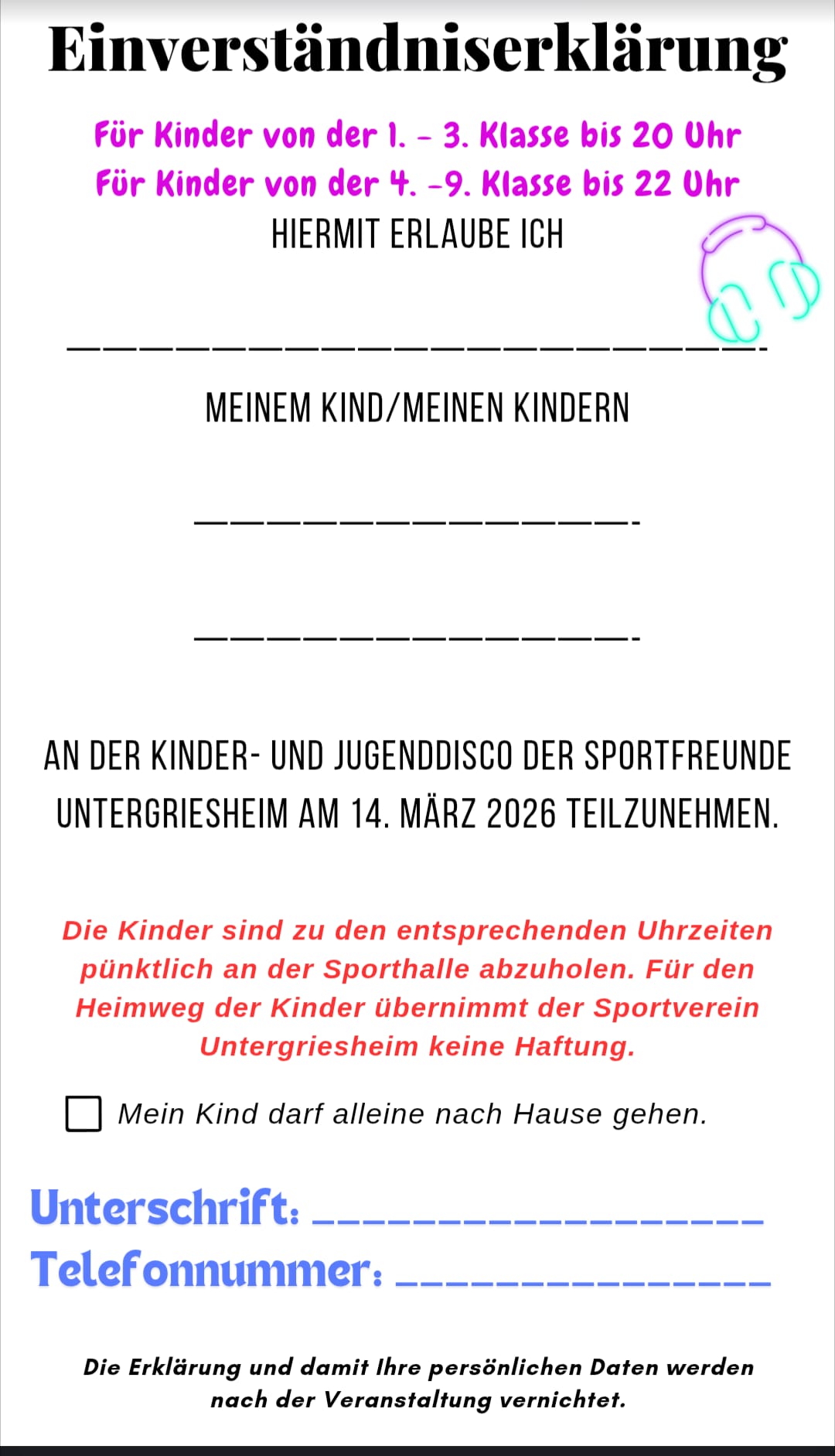 Einverständniserklärung

Für Kinder von der 1. - 3. Klasse bis 20 Uhr
Für Kinder von der 4. -9. Klasse bis 22 Uhr

HIERMIT ERLAUBE ICH

____

MEINEM KIND/MEINEN KINDERN

____

____

AN DER KINDER- UND JUGENDDISCO DER SPORTFREUNDE UNTERGRIESHEIM AM 14. MÄRZ 2026 TEILZUNEHMEN.

Die Kinder sind zu den entsprechenden Uhrzeiten pünktlich an der Sporthalle abzuholen. Für den Heimweg der Kinder übernimmt der Sportverein Untergriesheim keine Haftung.

☐ Mein Kind darf alleine nach Hause gehen.

Unterschrift: ____
Telefonnummer: ____

Die Erklärung und damit Ihre persönlichen Daten werden nach der Veranstaltung vernichtet.